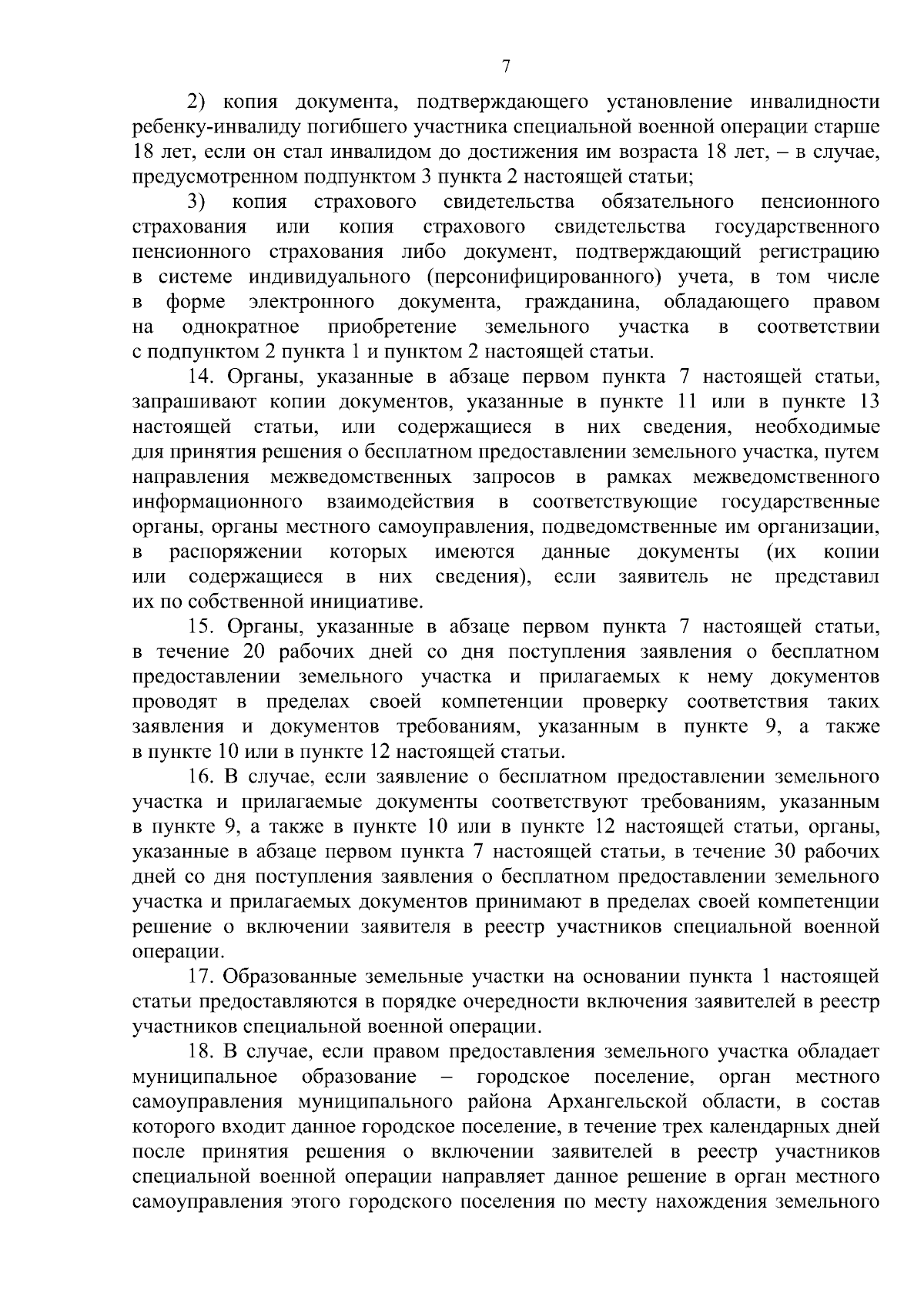 7

2) копия документа, подтверждающего установление инвалидности ребенку-инвалиду погибшего участника специальной военной операции старше 18 лет, если он стал инвалидом до достижения им возраста 18 лет, – в случае, предусмотренном подпунктом 3 пункта 2 настоящей статьи;

3) копия страхового свидетельства обязательного пенсионного страхования или копия страхового свидетельства государственного пенсионного страхования либо документ, подтверждающий регистрацию в системе индивидуального (персонифицированного) учета, в том числе в форме электронного документа, гражданина, обладающего правом на однократное приобретение земельного участка в соответствии с подпунктом 2 пункта 1 и пунктом 2 настоящей статьи.

14. Органы, указанные в абзаце первом пункта 7 настоящей статьи, запрашивают копии документов, указанные в пункте 11 или в пункте 13 настоящей статьи, или содержащиеся в них сведения, необходимые для принятия решения о бесплатном предоставлении земельного участка, путем направления межведомственных запросов в рамках межведомственного информационного взаимодействия в соответствующие государственные органы, органы местного самоуправления, подведомственные им организации, в распоряжении которых имеются данные документы (их копии или содержащиеся в них сведения), если заявитель не представил их по собственной инициативе.

15. Органы, указанные в абзаце первом пункта 7 настоящей статьи, в течение 20 рабочих дней со дня поступления заявления о бесплатном предоставлении земельного участка и прилагаемых к нему документов проводят в пределах своей компетенции проверку соответствия таких заявления и документов требованиям, указанным в пункте 9, а также в пункте 10 или в пункте 12 настоящей статьи.

16. В случае, если заявление о бесплатном предоставлении земельного участка и прилагаемые документы соответствуют требованиям, указанным в пункте 9, а также в пункте 10 или в пункте 12 настоящей статьи, органы, указанные в абзаце первом пункта 7 настоящей статьи, в течение 30 рабочих дней со дня поступления заявления о бесплатном предоставлении земельного участка и прилагаемых документов принимают в пределах своей компетенции решение о включении заявителя в реестр участников специальной военной операции.

17. Образованные земельные участки на основании пункта 1 настоящей статьи предоставляются в порядке очередности включения заявителей в реестр участников специальной военной операции.

18. В случае, если правом предоставления земельного участка обладает муниципальное образование – городское поселение, орган местного самоуправления муниципального района Архангельской области, в состав которого входит данное городское поселение, в течение трех календарных дней после принятия решения о включении заявителей в реестр участников специальной военной операции направляет данное решение в орган местного самоуправления этого городского поселения по месту нахождения земельного